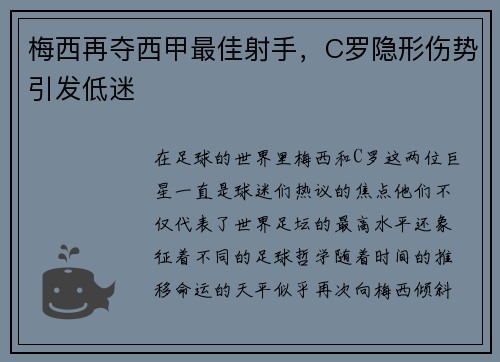 梅西再夺西甲最佳射手，C罗隐形伤势引发低迷

在足球的世界里梅西和C罗这两位巨星一直是球迷们热议的焦点他们不仅代表了世界足坛的最高水平还象征着不同的足球哲学随着时间的推移命运的天平似乎再次向梅西倾斜